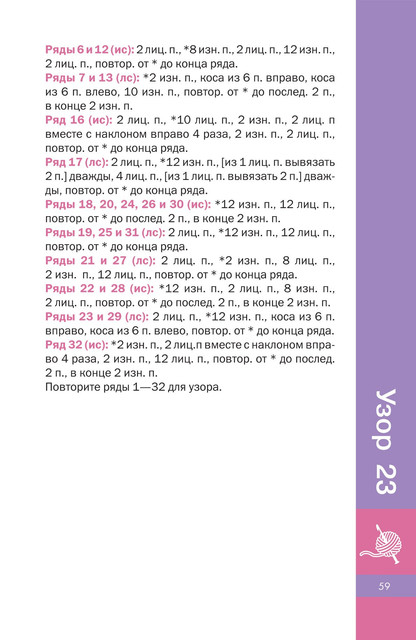 Ряды 6 и 12 (ис): 2 лиц. п., *8 изн. п., 2 лиц. п., 12 изн. п., 2 лиц. п., повтор. от * до конца ряда.

Ряды 7 и 13 (лс): *2 изн. п., коса из 6 п. вправо, коса из 6 п. влево, 10 изн. п., повтор. от * до послед. 2 п., в конце 2 изн. п.

Ряд 16 (ис): 2 лиц. п., *10 лиц. п., 2 изн. п., 2 лиц. п вместе с наклоном вправо 4 раза, 2 изн. п., 2 лиц. п., повтор. от * до конца ряда.

Ряд 17 (лс): 2 лиц. п., *12 изн. п., [из 1 лиц. п. вывязать 2 п.] дважды, 4 лиц. п., [из 1 лиц. п. вывязать 2 п.] дважды, повтор. от * до конца ряда.

Ряды 18, 20, 24, 26 и 30 (ис): *12 изн. п., 12 лиц. п., повтор. от * до послед. 2 п., в конце 2 изн. п.

Ряды 19, 25 и 31 (лс): 2 лиц. п., *12 изн. п., 12 лиц. п., повтор. от * до конца ряда.

Ряды 21 и 27 (лс): 2 лиц. п., *2 изн. п., 8 лиц. п., 2 изн. п., 12 лиц. п., повтор. от * до конца ряда.

Ряды 22 и 28 (ис): *12 изн. п., 2 лиц. п., 8 изн. п., 2 лиц. п., повтор. от * до послед. 2 п., в конце 2 изн. п.

Ряды 23 и 29 (лс): 2 лиц. п., *12 изн. п., коса из 6 п. вправо, коса из 6 п. влево, повтор. от * до конца ряда.

Ряд 32 (ис): *2 изн. п., 2 лиц.п вместе с наклоном вправо 4 раза, 2 изн. п., 12 лиц. п., повтор. от * до послед. 2 п., в конце 2 изн. п.

Повторите ряды 1—32 для узора.

Узор 23

59